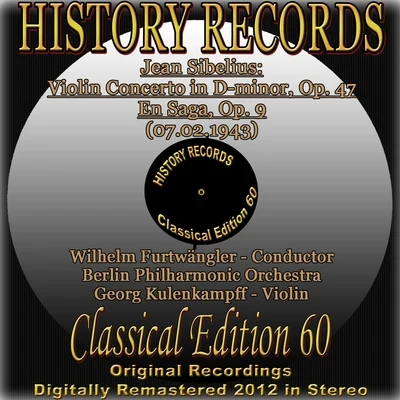 HISTORY RECORDS

Jean Sibelius:
Violin Concerto in D-minor, Op. 47
En Saga, Op. 9
(07.02.1943)

HISTORY RECORDS
Classical Edition 60

Wilhelm Furtwängler - Conductor
Berlin Philharmonic Orchestra
Georg Kulenkampff - Violin

Classical Edition 60
Original Recordings
Digitally Remastered 2012 in Stereo